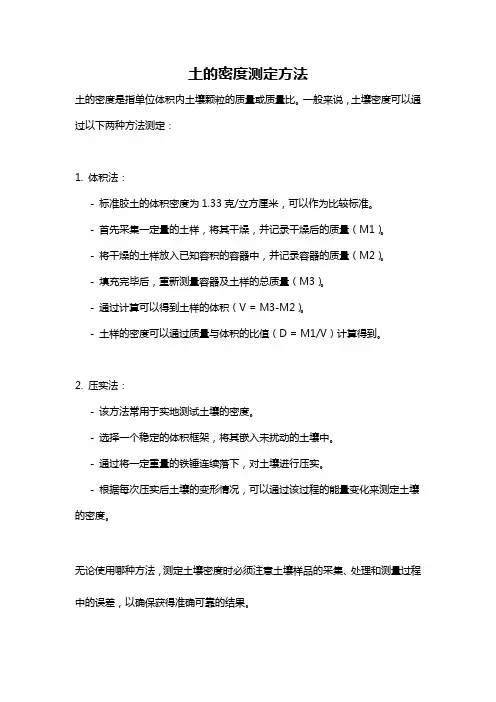 土的密度测定方法

土的密度是指单位体积内土壤颗粒的质量或质量比。一般来说，土壤密度可以通过以下两种方法测定：

1. 体积法：

- 标准胶土的体积密度为 1.33 克/立方厘米，可以作为比较标准。

- 首先采集一定量的土样，将其干燥，并记录干燥后的质量（M1）。

- 将干燥的土样放入已知容积的容器中，并记录容器的质量（M2）。

- 填充完毕后，重新测量容器及土样的总质量（M3）。

- 通过计算可以得到土样的体积（V = M3-M2）。

- 土样的密度可以通过质量与体积的比值（D = M1/V）计算得到。

2. 压实法：

- 该方法常用于实地测试土壤的密度。

- 选择一个稳定的体积框架，将其嵌入未扰动的土壤中。

- 通过将一定重量的铁锤连续落下，对土壤进行压实。

- 根据每次压实后土壤的变形情况，可以通过该过程的能量变化来测定土壤的密度。

无论使用哪种方法，测定土壤密度时必须注意土壤样品的采集、处理和测量过程中的误差，以确保获得准确可靠的结果。